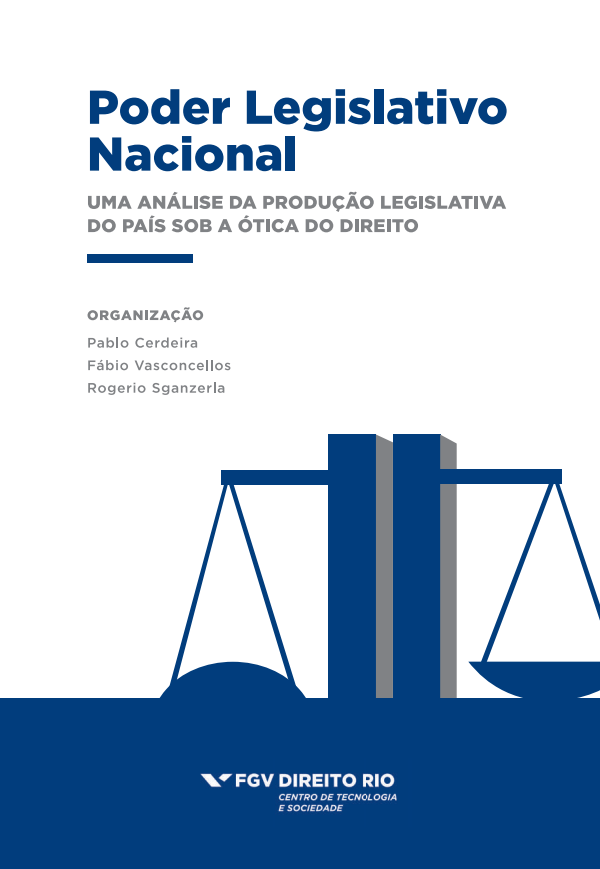 Poder Legislativo Nacional

UMA ANÁLISE DA PRODUÇÃO LEGISLATIVA DO PAÍS SOB A ÓTICA DO DIREITO

ORGANIZAÇÃO
Pablo Cerdeira
Fábio Vasconcellos
Rogerio Sganzerla

FGV DIREITO RIO
CENTRO DE TECNOLOGIA E SOCIEDADE